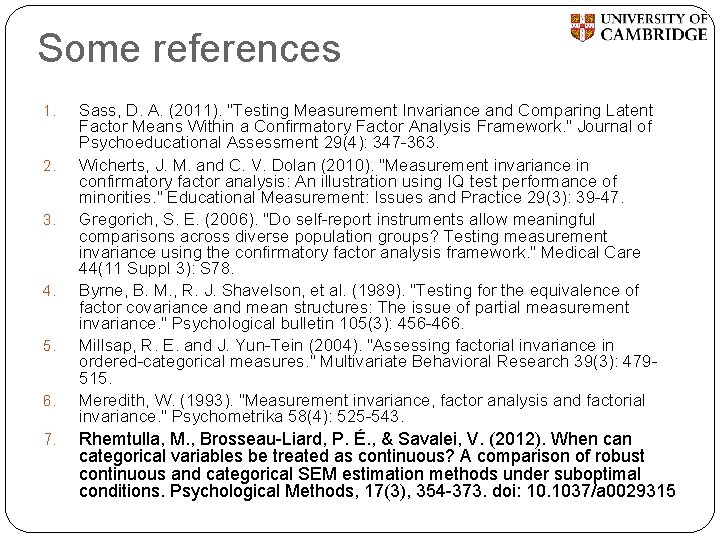 UNIVERSITY OF CAMBRIDGE

Some references

1. Sass, D. A. (2011). "Testing Measurement Invariance and Comparing Latent Factor Means Within a Confirmatory Factor Analysis Framework." Journal of Psychoeducational Assessment 29(4): 347-363.

2. Wicherts, J. M. and C. V. Dolan (2010). "Measurement invariance in confirmatory factor analysis: An illustration using IQ test performance of minorities." Educational Measurement: Issues and Practice 29(3): 39-47.

3. Gregorich, S. E. (2006). "Do self-report instruments allow meaningful comparisons across diverse population groups? Testing measurement invariance using the confirmatory factor analysis framework." Medical Care 44(11 Suppl 3): S78.

4. Byrne, B. M., R. J. Shavelson, et al. (1989). "Testing for the equivalence of factor covariance and mean structures: The issue of partial measurement invariance." Psychological bulletin 105(3): 456-466.

5. Millsap, R. E. and J. Yun-Tein (2004). "Assessing factorial invariance in ordered-categorical measures." Multivariate Behavioral Research 39(3): 479-515.

6. Meredith, W. (1993). "Measurement invariance, factor analysis and factorial invariance." Psychometrika 58(4): 525-543.

7. Rhemtulla, M., Brosseau-Liard, P. É., & Savalei, V. (2012). When can categorical variables be treated as continuous? A comparison of robust continuous and categorical SEM estimation methods under suboptimal conditions. Psychological Methods, 17(3), 354-373. doi: 10.1037/a0029315